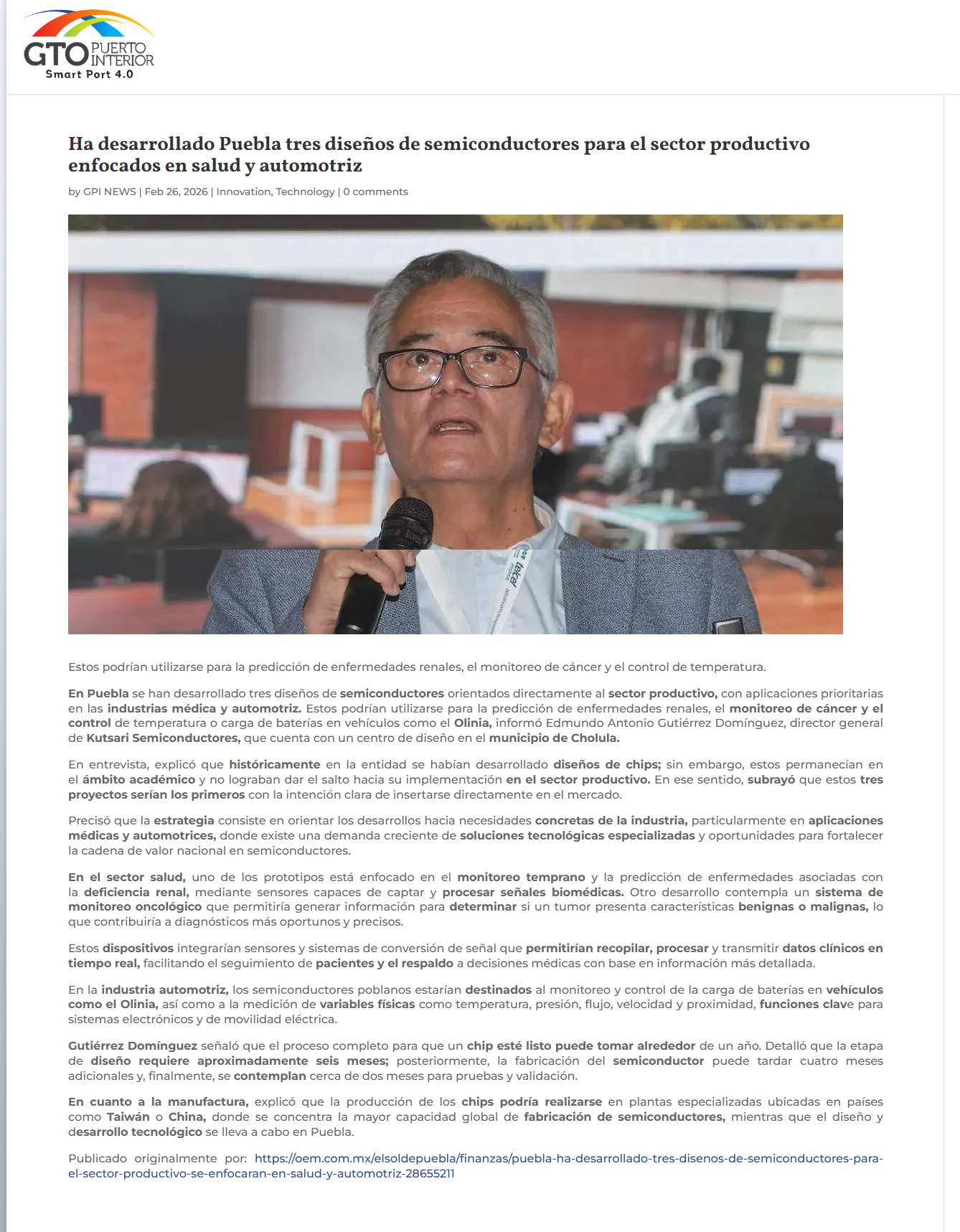 GTO PUERTO INTERIOR
Smart Port 4.0

Ha desarrollado Puebla tres diseños de semiconductores para el sector productivo enfocados en salud y automotriz

by GPI NEWS | Feb 26, 2026 | Innovation, Technology | 0 comments

telcel

Estos podrían utilizarse para la predicción de enfermedades renales, el monitoreo de cáncer y el control de temperatura.

En Puebla se han desarrollado tres diseños de semiconductores orientados directamente al sector productivo, con aplicaciones prioritarias en las industrias médica y automotriz. Estos podrían utilizarse para la predicción de enfermedades renales, el monitoreo de cáncer y el control de temperatura o carga de baterías en vehículos como el Olinia, informó Edmundo Antonio Gutiérrez Domínguez, director general de Kutsari Semiconductores, que cuenta con un centro de diseño en el municipio de Cholula.

En entrevista, explicó que históricamente en la entidad se habían desarrollado diseños de chips; sin embargo, estos permanecían en el ámbito académico y no lograban dar el salto hacia su implementación en el sector productivo. En ese sentido, subrayó que estos tres proyectos serían los primeros con la intención clara de insertarse directamente en el mercado.

Precisó que la estrategia consiste en orientar los desarrollos hacia necesidades concretas de la industria, particularmente en aplicaciones médicas y automotrices, donde existe una demanda creciente de soluciones tecnológicas especializadas y oportunidades para fortalecer la cadena de valor nacional en semiconductores.

En el sector salud, uno de los prototipos está enfocado en el monitoreo temprano y la predicción de enfermedades asociadas con la deficiencia renal, mediante sensores capaces de captar y procesar señales biomédicas. Otro desarrollo contempla un sistema de monitoreo oncológico que permitiría generar información para determinar si un tumor presenta características benignas o malignas, lo que contribuiría a diagnósticos más oportunos y precisos.

Estos dispositivos integrarían sensores y sistemas de conversión de señal que permitirían recopilar, procesar y transmitir datos clínicos en tiempo real, facilitando el seguimiento de pacientes y el respaldo a decisiones médicas con base en información más detallada.

En la industria automotriz, los semiconductores poblanos estarían destinados al monitoreo y control de la carga de baterías en vehículos como el Olinia, así como a la medición de variables físicas como temperatura, presión, flujo, velocidad y proximidad, funciones clave para sistemas electrónicos y de movilidad eléctrica.

Gutiérrez Domínguez señaló que el proceso completo para que un chip esté listo puede tomar alrededor de un año. Detalló que la etapa de diseño requiere aproximadamente seis meses; posteriormente, la fabricación del semiconductor puede tardar cuatro meses adicionales y, finalmente, se contemplan cerca de dos meses para pruebas y validación.

En cuanto a la manufactura, explicó que la producción de los chips podría realizarse en plantas especializadas ubicadas en países como Taiwán o China, donde se concentra la mayor capacidad global de fabricación de semiconductores, mientras que el diseño y desarrollo tecnológico se lleva a cabo en Puebla.

Publicado originalmente por: https://oem.com.mx/elsoldepuebla/finanzas/puebla-ha-desarrollado-tres-disenos-de-semiconductores-para-el-sector-productivo-se-enfocaran-en-salud-y-automotriz-28655211